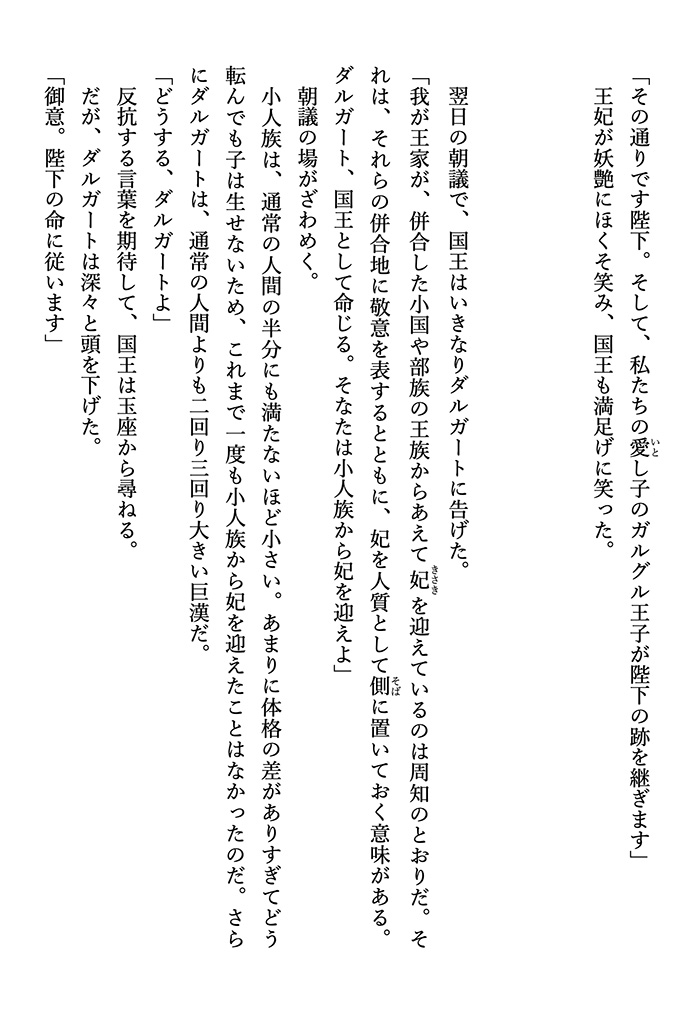 「その通りです陛下。そして、私たちの愛し子のガルグル王子が陛下の跡を継ぎます」
王妃が妖艶にほくそ笑み、国王も満足げに笑った。

翌日の朝議で、国王はいきなりダルガートに告げた。
「我が王家が、併合した小国や部族の王族からあえて妃を迎えているのは周知のとおりだ。それは、それらの併合地に敬意を表するとともに、妃を人質として側に置いておく意味がある。ダルガート、国王として命じる。そなたは小人族から妃を迎えよ」
朝議の場がざわめく。
小人族は、通常の人間の半分にも満たないほど小さい。あまりに体格の差がありすぎてどう転んでも子は生せないため、これまで一度も小人族から妃を迎えたことはなかったのだ。さらにダルガートは、通常の人間よりも二回り三回り大きい巨漢だ。
「どうする、ダルガートよ」
反抗する言葉を期待して、国王は玉座から尋ねる。
だが、ダルガートは深々と頭を下げた。
「御意。陛下の命に従います」